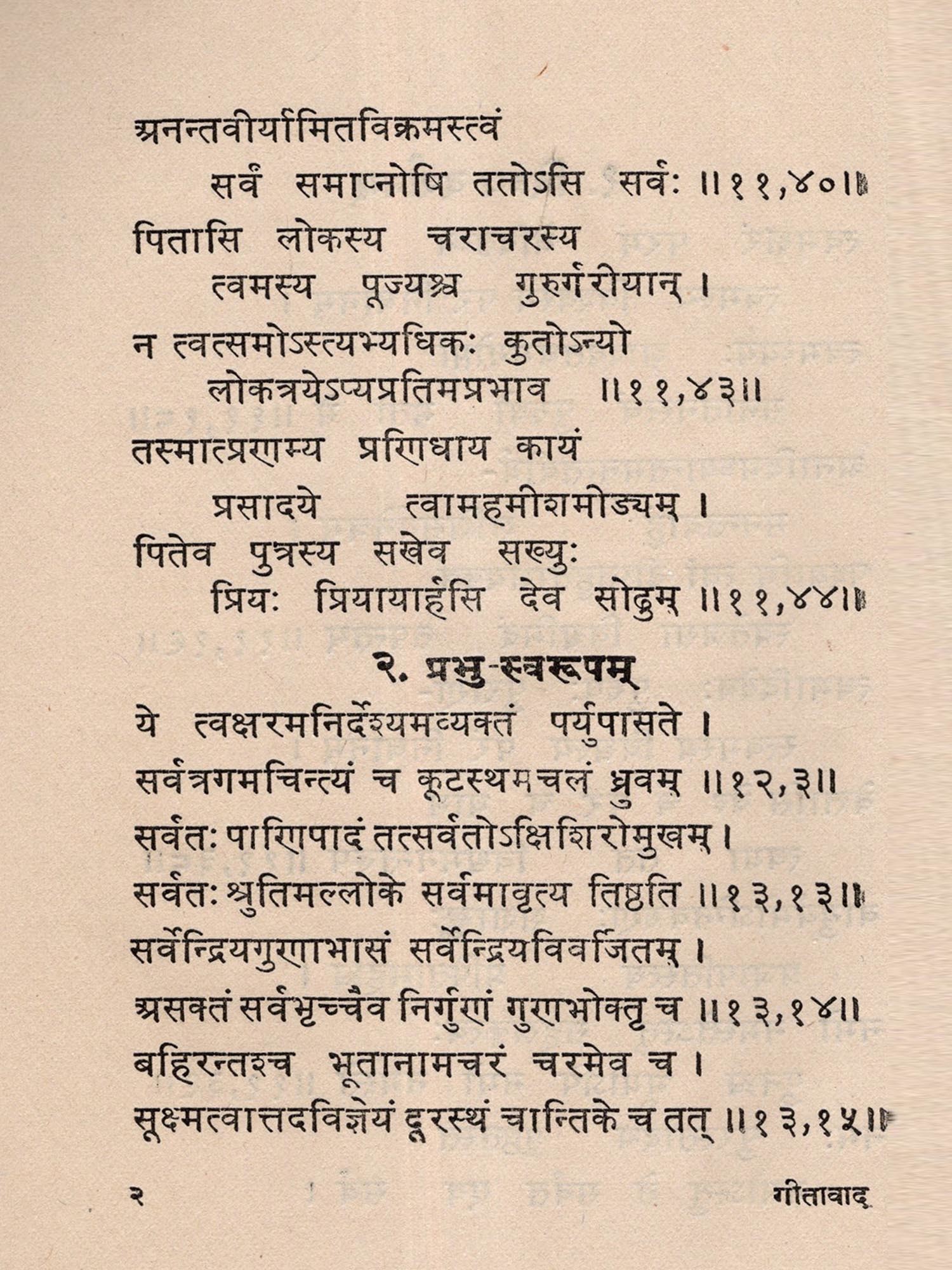 अनन्तवीर्यामितविक्रमस्त्वं
सर्वं समाप्नोषि ततोऽसि सर्वः ॥११,४०॥
पितासि लोकस्य चराचरस्य
त्वमस्य पूज्यश्च गुरुर्गरीयान् ।
न त्वत्समोऽस्त्यभ्यधिकः कुतोऽन्यो
लोकत्रयेऽप्यप्रतिमप्रभाव ॥११,४३॥
तस्मात्प्रणम्य प्रणिधाय कायं
प्रसादये त्वामहमीशमीड्यम् ।
पितेव पुत्रस्य सखेव सख्युः
प्रियः प्रियायार्हसि देव सोढुम् ॥११,४४॥

२. प्रभु-स्वरूपम्

ये त्वक्षरमनिर्देश्यमव्यक्तं पर्युपासते ।
सर्वत्रगमचिन्त्यं च कूटस्थमचलं ध्रुवम् ॥१२,३॥
सर्वतः पाणिपादं तत्सर्वतोऽक्षिशिरोमुखम् ।
सर्वतः श्रुतिमल्लोके सर्वमावृत्य तिष्ठति ॥१३,१३॥
सर्वेन्द्रियगुणाभासं सर्वेन्द्रियविवर्जितम् ।
असक्तं सर्वभृच्चैव निर्गुणं गुणभोक्तृ च ॥१३,१४॥
बहिरन्तश्च भूतानामचरं चरमेव च ।
सूक्ष्मत्वात्तदविज्ञेयं दूरस्थं चान्तिके च तत् ॥१३,१५॥

२ गीतावाद